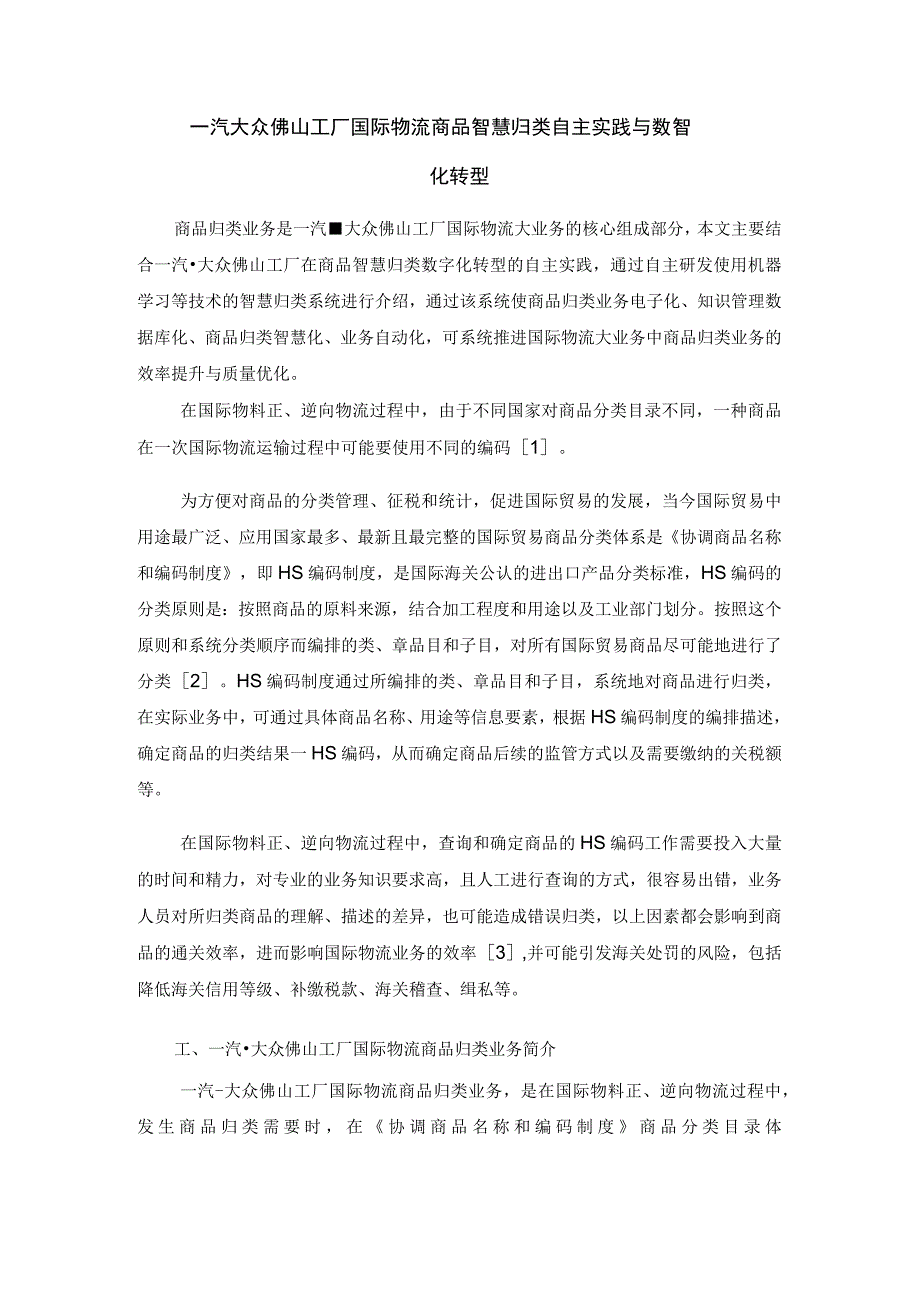 一汽大众佛山工厂国际物流商品智慧归类自主实践与数智化转型

商品归类业务是一汽■大众佛山工厂国际物流大业务的核心组成部分，本文主要结合一汽•大众佛山工厂在商品智慧归类数字化转型的自主实践，通过自主研发使用机器学习等技术的智慧归类系统进行介绍，通过该系统使商品归类业务电子化、知识管理数据库化、商品归类智慧化、业务自动化，可系统推进国际物流大业务中商品归类业务的效率提升与质量优化。

在国际物料正、逆向物流过程中，由于不同国家对商品分类目录不同，一种商品在一次国际物流运输过程中可能要使用不同的编码［1］。

为方便对商品的分类管理、征税和统计，促进国际贸易的发展，当今国际贸易中用途最广泛、应用国家最多、最新且最完整的国际贸易商品分类体系是《协调商品名称和编码制度》，即HS编码制度，是国际海关公认的进出口产品分类标准，HS编码的分类原则是：按照商品的原料来源，结合加工程度和用途以及工业部门划分。按照这个原则和系统分类顺序而编排的类、章品目和子目，对所有国际贸易商品尽可能地进行了分类［2］。HS编码制度通过所编排的类、章品目和子目，系统地对商品进行归类，在实际业务中，可通过具体商品名称、用途等信息要素，根据HS编码制度的编排描述，确定商品的归类结果一HS编码，从而确定商品后续的监管方式以及需要缴纳的关税额等。

在国际物料正、逆向物流过程中，查询和确定商品的HS编码工作需要投入大量的时间和精力，对专业的业务知识要求高，且人工进行查询的方式，很容易出错，业务人员对所归类商品的理解、描述的差异，也可能造成错误归类，以上因素都会影响到商品的通关效率，进而影响国际物流业务的效率［3］,并可能引发海关处罚的风险，包括降低海关信用等级、补缴税款、海关稽查、缉私等。

工、一汽•大众佛山工厂国际物流商品归类业务简介

一汽-大众佛山工厂国际物流商品归类业务，是在国际物料正、逆向物流过程中，发生商品归类需要时，在《协调商品名称和编码制度》商品分类目录体